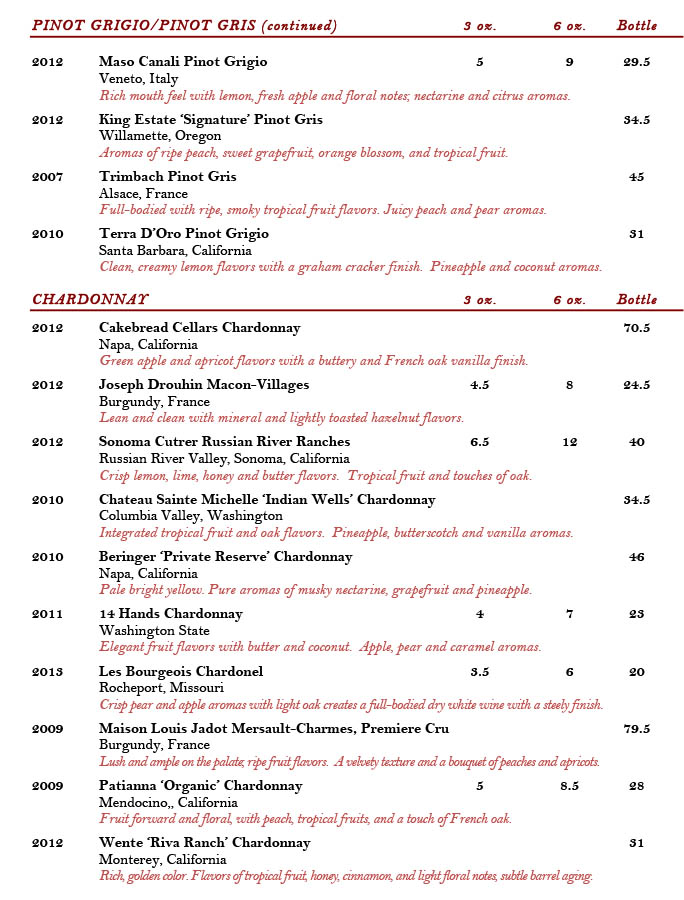 PINOT GRIGIO/PINOT GRIS (continued) 3 oz. 6 oz. Bottle

2012 Maso Canali Pinot Grigio 5 9 29.5
Veneto, Italy
Rich mouth feel with lemon, fresh apple and floral notes; nectarine and citrus aromas.

2012 King Estate 'Signature' Pinot Gris 34.5
Willamette, Oregon
Aromas of ripe peach, sweet grapefruit, orange blossom, and tropical fruit.

2007 Trimbach Pinot Gris 45
Alsace, France
Full-bodied with ripe, smoky tropical fruit flavors. Juicy peach and pear aromas.

2010 Terra D'Oro Pinot Grigio 31
Santa Barbara, California
Clean, creamy lemon flavors with a graham cracker finish. Pineapple and coconut aromas.

CHARDONNAY 3 oz. 6 oz. Bottle

2012 Cakebread Cellars Chardonnay 70.5
Napa, California
Green apple and apricot flavors with a buttery and French oak vanilla finish.

2012 Joseph Drouhin Macon-Villages 4.5 8 24.5
Burgundy, France
Lean and clean with mineral and lightly toasted hazelnut flavors.

2012 Sonoma Cutrer Russian River Ranches 6.5 12 40
Russian River Valley, Sonoma, California
Crisp lemon, lime, honey and butter flavors. Tropical fruit and touches of oak.

2010 Chateau Sainte Michelle 'Indian Wells' Chardonnay 34.5
Columbia Valley, Washington
Integrated tropical fruit and oak flavors. Pineapple, butterscotch and vanilla aromas.

2010 Beringer 'Private Reserve' Chardonnay 46
Napa, California
Pale bright yellow. Pure aromas of musky nectarine, grapefruit and pineapple.

2011 14 Hands Chardonnay 4 7 23
Washington State
Elegant fruit flavors with butter and coconut. Apple, pear and caramel aromas.

2013 Les Bourgeois Chardonel 3.5 6 20
Rocheport, Missouri
Crisp pear and apple aromas with light oak creates a full-bodied dry white wine with a steely finish.

2009 Maison Louis Jadot Mersault-Charmes, Premiere Cru 79.5
Burgundy, France
Lush and ample on the palate; ripe fruit flavors. A velvety texture and a bouquet of peaches and apricots.

2009 Patianna 'Organic' Chardonnay 5 8.5 28
Mendocino,, California
Fruit forward and floral, with peach, tropical fruits, and a touch of French oak.

2012 Wente 'Riva Ranch' Chardonnay 31
Monterey, California
Rich, golden color. Flavors of tropical fruit, honey, cinnamon, and light floral notes, subtle barrel aging.